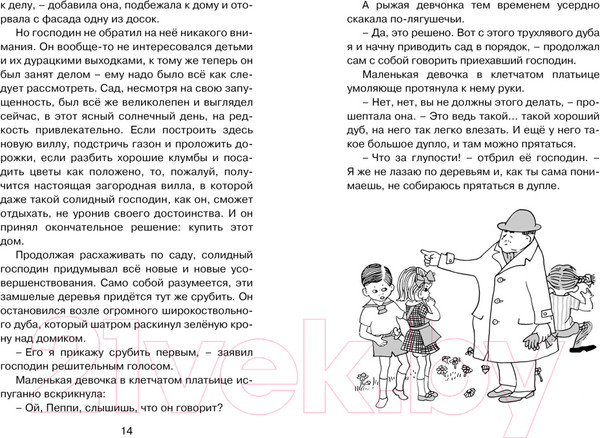 к делу, – добавила она, подбежала к дому и оторвала с фасада одну из досок.

Но господин не обратил на неё никакого внимания. Он вообще-то не интересовался детьми и их дурацкими выходками, к тому же теперь он был занят делом – ему надо было всё как следует рассмотреть. Сад, несмотря на свою запущенность, был всё же великолепен и выглядел сейчас, в этот ясный солнечный день, на редкость привлекательно. Если построить здесь новую виллу, подстричь газон и проложить дорожки, если разбить хорошие клумбы и посадить цветы как положено, то, пожалуй, получится настоящая загородная вилла, в которой даже такой солидный господин, как он, сможет отдыхать, не уронив своего достоинства. И он принял окончательное решение: купить этот дом.

Продолжая расхаживать по саду, солидный господин придумывал всё новые и новые усовершенствования. Само собой разумеется, эти замшелые деревья придётся тут же срубить. Он остановился возле огромного широкоствольного дуба, который шатром раскинул зелёную крону над домиком.

– Его я прикажу срубить первым, – заявил господин решительным голосом.

Маленькая девочка в клетчатом платьице испуганно вскрикнула:

– Ой, Пеппи, слышишь, что он говорит?

14

А рыжая девчонка тем временем усердно скакала по-лягушечьи.

– Да, это решено. Вот с этого трухлявого дуба я и начну приводить сад в порядок, – продолжал сам с собой говорить приехавший господин.

Маленькая девочка в клетчатом платьице умоляюще протянула к нему руки.

– Нет, нет, вы не должны этого делать, – прошептала она. – Это ведь такой... такой хороший дуб, на него так легко влезать. И ещё у него такое большое дупло, и там можно прятаться.

– Что за глупости! – отбрил её господин. – Я же не лазаю по деревьям и, как ты сама понимаешь, не собираюсь прятаться в дупле.

21vek.by